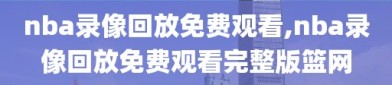 nba录像回放免费观看,nba录像回放免费观看完整版篮网